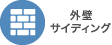 外壁
サイディング